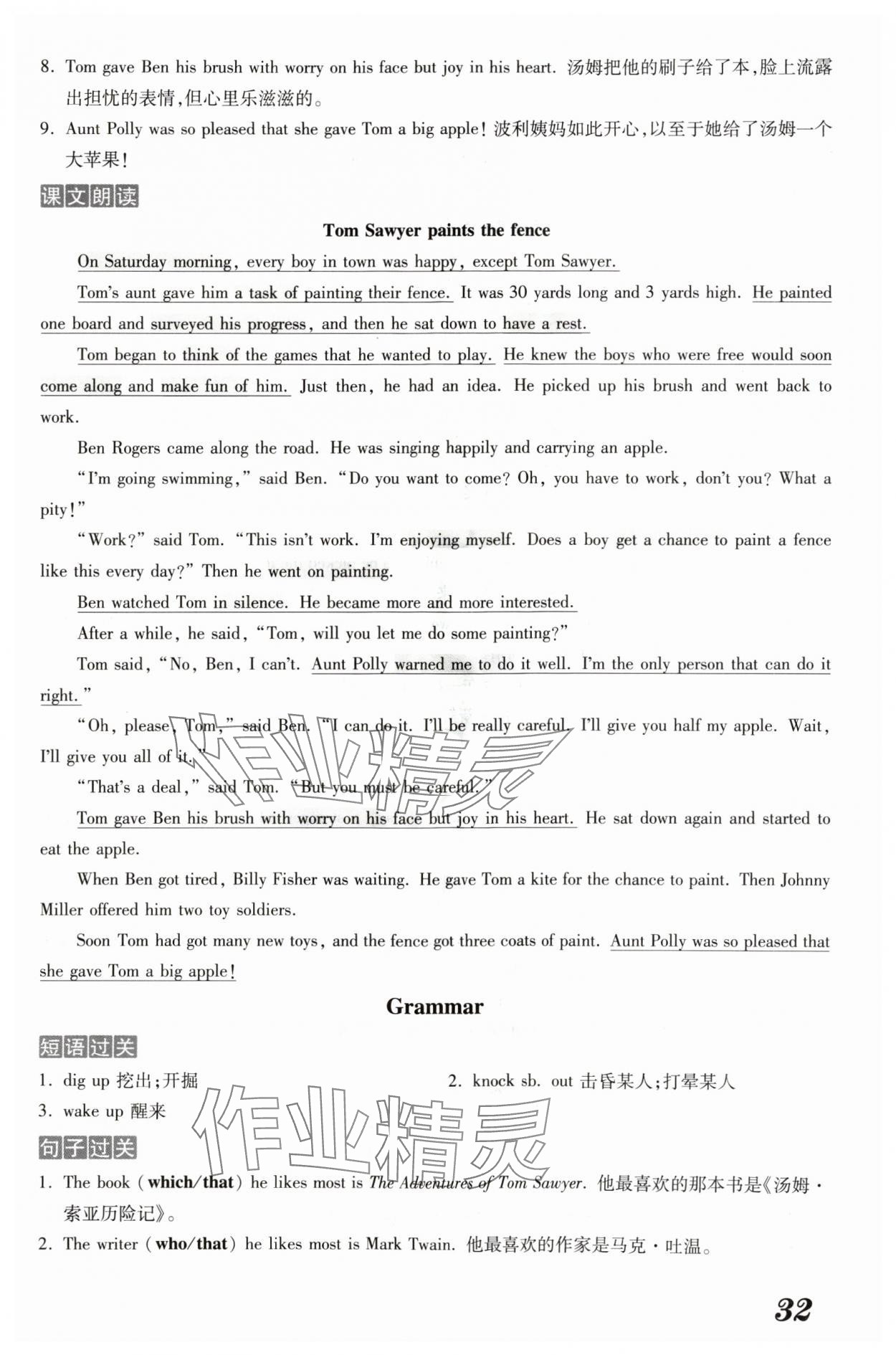 8. Tom gave Ben his brush with worry on his face but joy in his heart. 汤姆把他的刷子给了本,脸上流露出担忧的表情,但心里乐滋滋的。

9. Aunt Polly was so pleased that she gave Tom a big apple! 波利姨妈如此开心,以至于她给了汤姆一个大苹果!

课文朗读

Tom Sawyer paints the fence

On Saturday morning, every boy in town was happy, except Tom Sawyer.

Tom's aunt gave him a task of painting their fence. It was 30 yards long and 3 yards high. He painted one board and surveyed his progress, and then he sat down to have a rest.

Tom began to think of the games that he wanted to play. He knew the boys who were free would soon come along and make fun of him. Just then, he had an idea. He picked up his brush and went back to work.

Ben Rogers came along the road. He was singing happily and carrying an apple.

"I'm going swimming," said Ben. "Do you want to come? Oh, you have to work, don't you? What a pity!"

"Work?" said Tom. "This isn't work. I'm enjoying myself. Does a boy get a chance to paint a fence like this every day?" Then he went on painting.

Ben watched Tom in silence. He became more and more interested.

After a while, he said, "Tom, will you let me do some painting?"

Tom said, "No, Ben, I can't. Aunt Polly warned me to do it well. I'm the only person that can do it right."

"Oh, please, Tom," said Ben. "I can do it. I'll be really careful. I'll give you half my apple. Wait, I'll give you all of it."

"That's a deal," said Tom. "But you must be careful."

Tom gave Ben his brush with worry on his face but joy in his heart. He sat down again and started to eat the apple.

When Ben got tired, Billy Fisher was waiting. He gave Tom a kite for the chance to paint. Then Johnny Miller offered him two toy soldiers.

Soon Tom had got many new toys, and the fence got three coats of paint. Aunt Polly was so pleased that she gave Tom a big apple!

Grammar

短语过关

1. dig up 挖出;开掘
2. knock sb. out 击昏某人;打晕某人
3. wake up 醒来

句子过关

1. The book (which/that) he likes most is The Adventures of Tom Sawyer. 他最喜欢的那本书是《汤姆·索亚历险记》。

2. The writer (who/that) he likes most is Mark Twain. 他最喜欢的作家是马克·吐温。

32

作业精灵